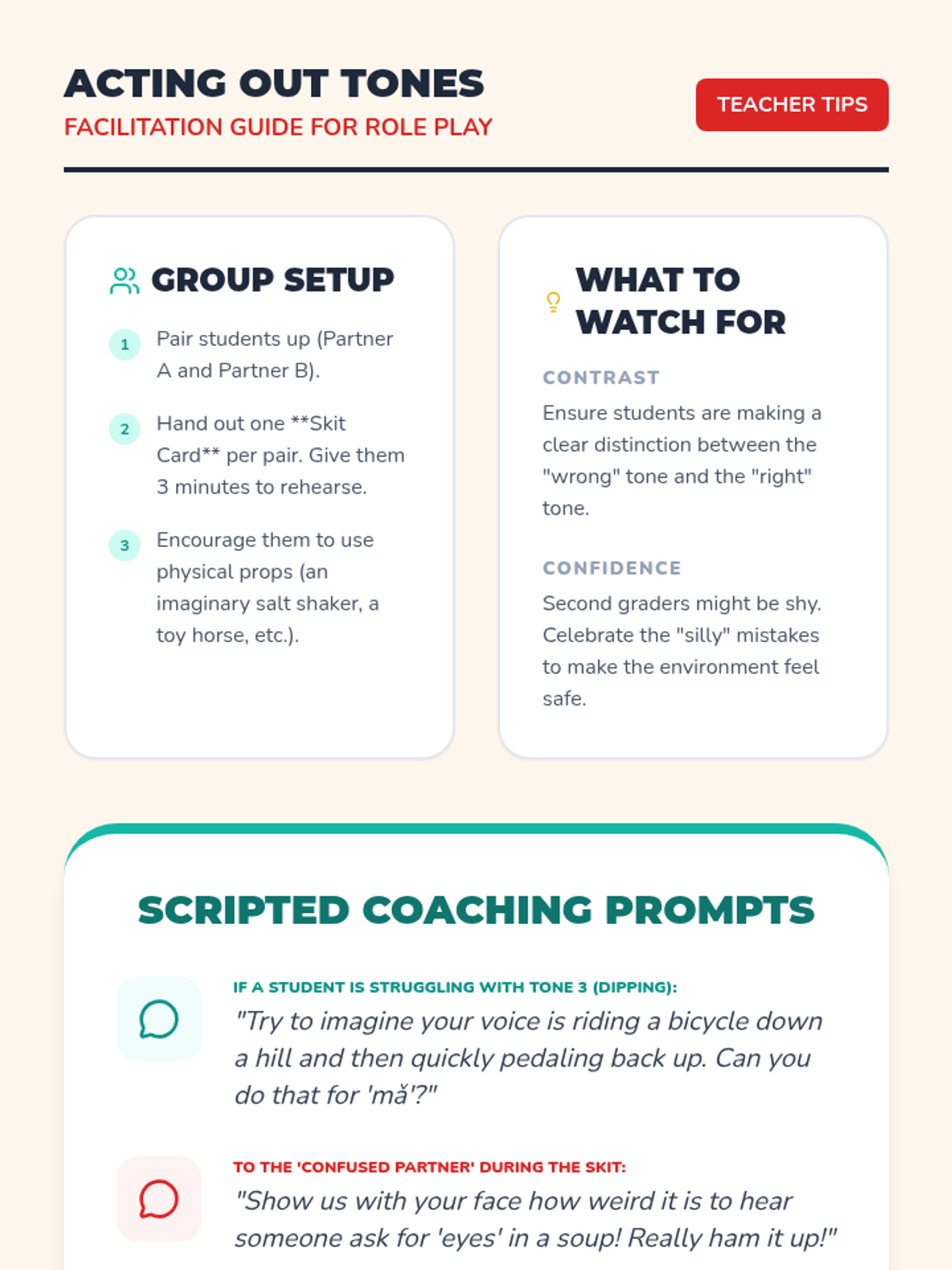 ACTING OUT TONES
FACILITATION GUIDE FOR ROLE PLAY

TEACHER TIPS

GROUP SETUP

1 Pair students up (Partner A and Partner B).

2 Hand out one **Skit Card** per pair. Give them 3 minutes to rehearse.

3 Encourage them to use physical props (an imaginary salt shaker, a toy horse, etc.).

WHAT TO WATCH FOR

CONTRAST

Ensure students are making a clear distinction between the "wrong" tone and the "right" tone.

CONFIDENCE

Second graders might be shy. Celebrate the "silly" mistakes to make the environment feel safe.

SCRIPTED COACHING PROMPTS

IF A STUDENT IS STRUGGLING WITH TONE 3 (DIPPING):

"Try to imagine your voice is riding a bicycle down a hill and then quickly pedaling back up. Can you do that for 'mǎ'?"

TO THE 'CONFUSED PARTNER' DURING THE SKIT:

"Show us with your face how weird it is to hear someone ask for 'eyes' in a soup! Really ham it up!"